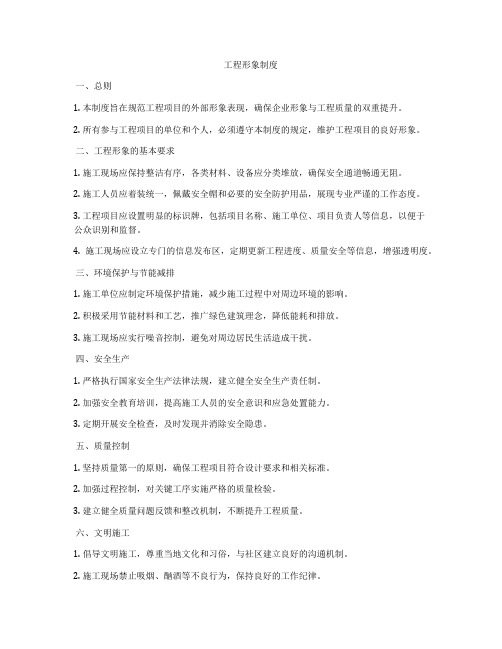 工程形象制度

一、总则

1. 本制度旨在规范工程项目的外部形象表现，确保企业形象与工程质量的双重提升。

2. 所有参与工程项目的单位和个人，必须遵守本制度的规定，维护工程项目的良好形象。

二、工程形象的基本要求

1. 施工现场应保持整洁有序，各类材料、设备应分类堆放，确保安全通道畅通无阻。

2. 施工人员应着装统一，佩戴安全帽和必要的安全防护用品，展现专业严谨的工作态度。

3. 工程项目应设置明显的标识牌，包括项目名称、施工单位、项目负责人等信息，以便于公众识别和监督。

4. 施工现场应设立专门的信息发布区，定期更新工程进度、质量安全等信息，增强透明度。

三、环境保护与节能减排

1. 施工单位应制定环境保护措施，减少施工过程中对周边环境的影响。

2. 积极采用节能材料和工艺，推广绿色建筑理念，降低能耗和排放。

3. 施工现场应实行噪音控制，避免对周边居民生活造成干扰。

四、安全生产

1. 严格执行国家安全生产法律法规，建立健全安全生产责任制。

2. 加强安全教育培训，提高施工人员的安全意识和应急处置能力。

3. 定期开展安全检查，及时发现并消除安全隐患。

五、质量控制

1. 坚持质量第一的原则，确保工程项目符合设计要求和相关标准。

2. 加强过程控制，对关键工序实施严格的质量检验。

3. 建立健全质量问题反馈和整改机制，不断提升工程质量。

六、文明施工

1. 倡导文明施工，尊重当地文化和习俗，与社区建立良好的沟通机制。

2. 施工现场禁止吸烟、酗酒等不良行为，保持良好的工作纪律。